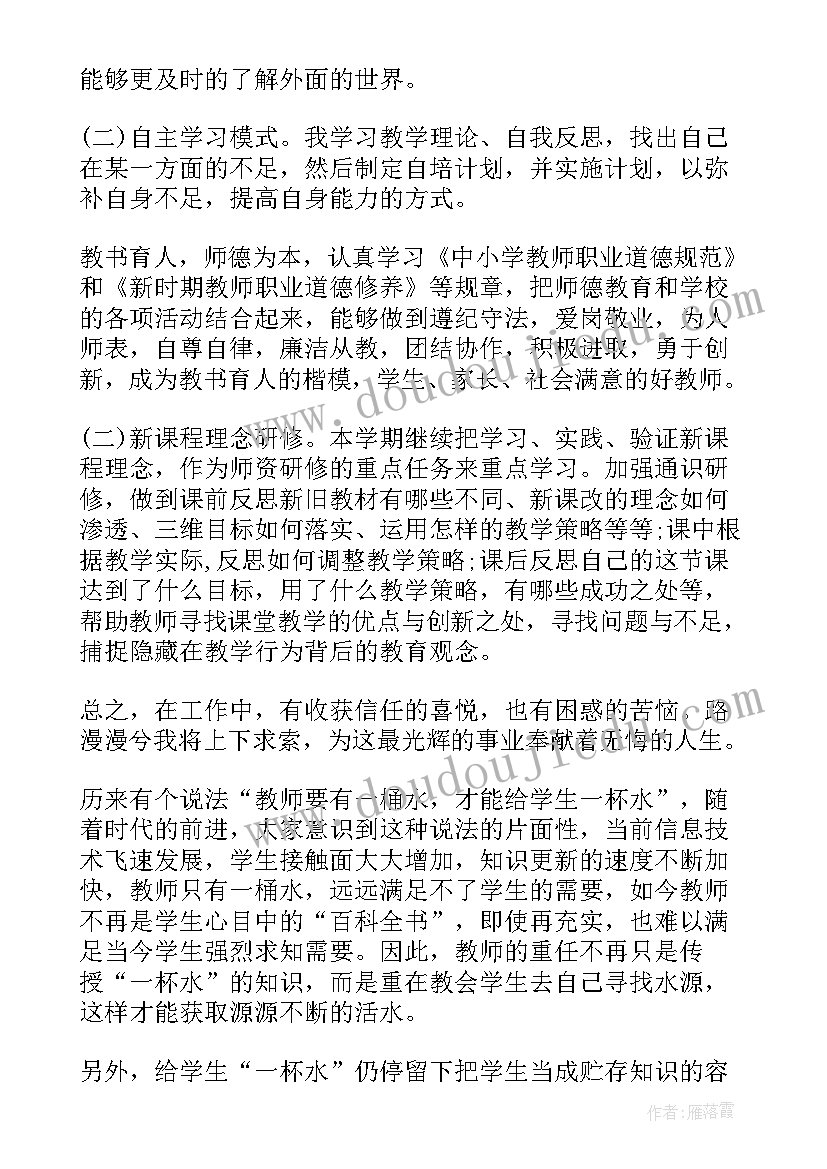 能够更及时的了解外面的世界。

(二)自主学习模式。我学习教学理论、自我反思，找出自己在某一方面的不足，然后制定自培计划，并实施计划，以弥补自身不足，提高自身能力的方式。

教书育人，师德为本，认真学习《中小学教师职业道德规范》和《新时期教师职业道德修养》等规章，把师德教育和学校的各项活动结合起来，能够做到遵纪守法，爱岗敬业，为人师表，自尊自律，廉洁从教，团结协作，积极进取，勇于创新，成为教书育人的楷模，学生、家长、社会满意的好教师。

(二)新课程理念研修。本学期继续把学习、实践、验证新课程理念，作为师资研修的重点任务来重点学习。加强通识研修，做到课前反思新旧教材有哪些不同、新课改的理念如何渗透、三维目标如何落实、运用怎样的教学策略等等;课中根据教学实际,反思如何调整教学策略;课后反思自己的这节课达到了什么目标，用了什么教学策略，有哪些成功之处等，帮助教师寻找课堂教学的优点与创新之处，寻找问题与不足，捕捉隐藏在教学行为背后的教育观念。

总之，在工作中，有收获信任的喜悦，也有困惑的苦恼。路漫漫兮我将上下求索，为这最光辉的事业奉献着无悔的人生。

历来有个说法“教师要有一桶水，才能给学生一杯水”，随着时代的前进，大家意识到这种说法的片面性，当前信息技术飞速发展，学生接触面大大增加，知识更新的速度不断加快，教师只有一桶水，远远满足不了学生的需要，如今教师不再是学生心目中的“百科全书”，即使再充实，也难以满足当今学生强烈求知需要。因此，教师的重任不再只是传授“一杯水”的知识，而是重在教会学生去自己寻找水源，这样才能获取源源不断的活水。

另外，给学生“一杯水”仍停留下把学生当成贮存知识的容

作者：雁落霞